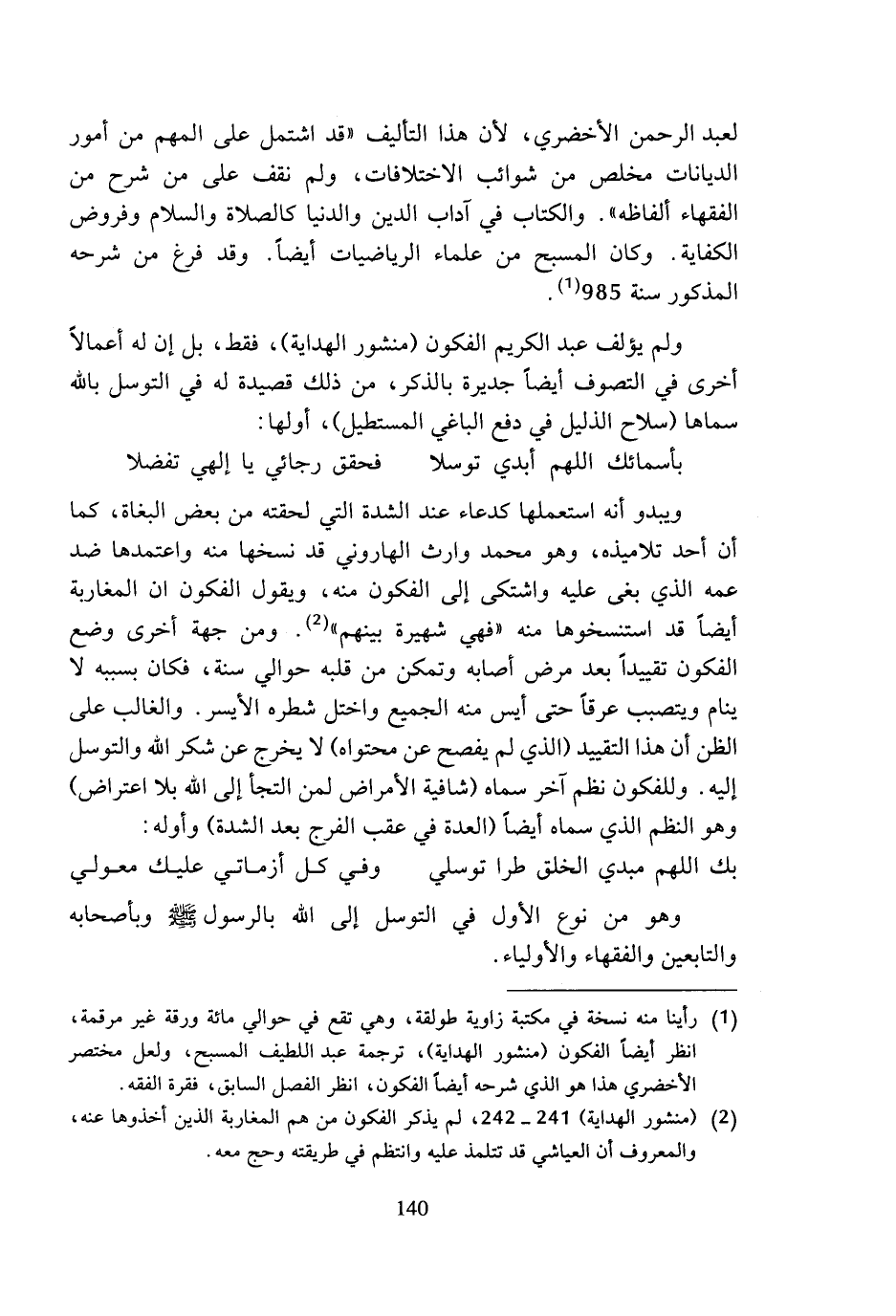 لعبد الرحمن الأخضري، لأن هذا التأليف «قد اشتمل على المهم من أمور الديانات مخلص من شوائب الاختلافات، ولم نقف على من شرح من الفقهاء ألفاظه». والكتاب في آداب الدين والدنيا كالصلاة والسلام وفروض الكفاية. وكان المسبح من علماء الرياضيات أيضاً. وقد فرغ من شرحه المذكور سنة 985$^{(1)}$.

ولم يؤلف عبد الكريم الفكون (منشور الهداية)، فقط، بل إن له أعمالاً أخرى في التصوف أيضاً جديرة بالذكر، من ذلك قصيدة له في التوسل بالله سماها (سلاح الذليل في دفع الباغي المستطيل)، أولها:

بأسمائك اللهم أبدي توسلا فحقق رجائي يا إلهي تفضلا

ويبدو أنه استعملها كدعاء عند الشدة التي لحقته من بعض البغاة، كما أن أحد تلاميذه، وهو محمد وارث الهاروني قد نسخها منه واعتمدها ضد عمه الذي بغى عليه واشتكى إلى الفكون منه، ويقول الفكون ان المغاربة أيضاً قد استنسخوها منه «فهي شهيرة بينهم»$^{(2)}$. ومن جهة أخرى وضع الفكون تقييداً بعد مرض أصابه وتمكن من قلبه حوالي سنة، فكان بسببه لا ينام ويتصبب عرقاً حتى أيس منه الجميع واختل شطره الأيسر. والغالب على الظن أن هذا التقييد (الذي لم يفصح عن محتواه) لا يخرج عن شكر الله والتوسل إليه. وللفكون نظم آخر سماه (شافية الأمراض لمن التجأ إلى الله بلا اعتراض) وهو النظم الذي سماه أيضاً (العدة في عقب الفرج بعد الشدة) وأوله:

بك اللهم مبدي الخلق طرا توسلي وفي كل أزماتي عليك معولي

وهو من نوع الأول في التوسل إلى الله بالرسول ﷺ وبأصحابه والتابعين والفقهاء والأولياء.

(1) رأينا منه نسخة في مكتبة زاوية طولقة، وهي تقع في حوالي مائة ورقة غير مرقمة، انظر أيضاً الفكون (منشور الهداية)، ترجمة عبد اللطيف المسبح، ولعل مختصر الأخضري هذا هو الذي شرحه أيضاً الفكون، انظر الفصل السابق، فقرة الفقه.

(2) (منشور الهداية) 241 ـ 242، لم يذكر الفكون من هم المغاربة الذين أخذوها عنه، والمعروف أن العياشي قد تتلمذ عليه وانتظم في طريقته وحج معه.

140